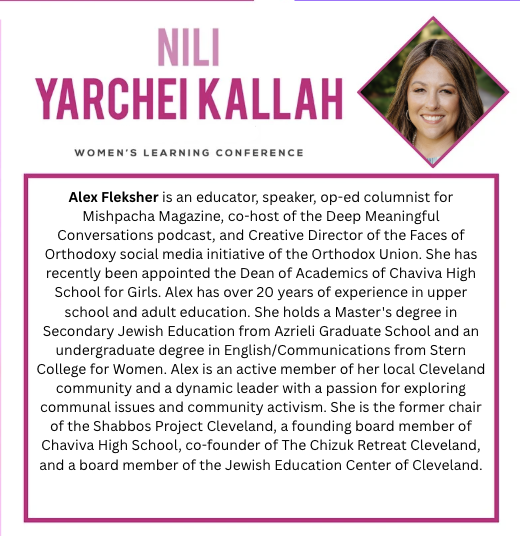 NILI
YARCHEI KALLAH

WOMEN'S LEARNING CONFERENCE

Alex Fleksher is an educator, speaker, op-ed columnist for Mishpacha Magazine, co-host of the Deep Meaningful Conversations podcast, and Creative Director of the Faces of Orthodoxy social media initiative of the Orthodox Union. She has recently been appointed the Dean of Academics of Chaviva High School for Girls. Alex has over 20 years of experience in upper school and adult education. She holds a Master's degree in Secondary Jewish Education from Azrieli Graduate School and an undergraduate degree in English/Communications from Stern College for Women. Alex is an active member of her local Cleveland community and a dynamic leader with a passion for exploring communal issues and community activism. She is the former chair of the Shabbos Project Cleveland, a founding board member of Chaviva High School, co-founder of The Chizuk Retreat Cleveland, and a board member of the Jewish Education Center of Cleveland.